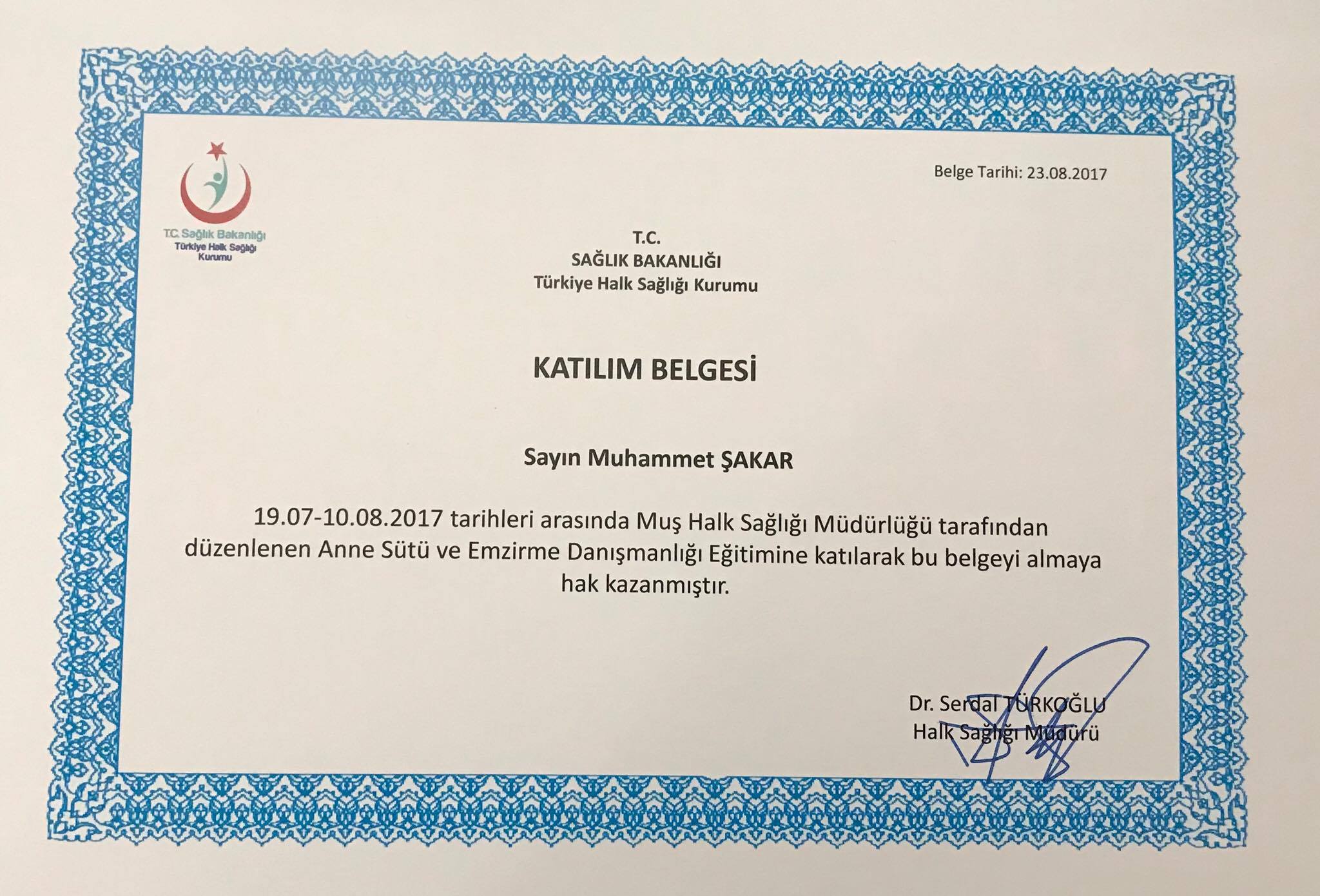 T.C. Sağlık Bakanlığı
Türkiye Halk Sağlığı Kurumu

Belge Tarihi: 23.08.2017

T.C.
SAĞLIK BAKANLIĞI
Türkiye Halk Sağlığı Kurumu

KATILIM BELGESİ

Sayın Muhammet ŞAKAR

19.07-10.08.2017 tarihleri arasında Muş Halk Sağlığı Müdürlüğü tarafından düzenlenen Anne Sütü ve Emzirme Danışmanlığı Eğitimine katılarak bu belgeyi almaya hak kazanmıştır.

Dr. Serdal TÜRKOĞLU
Halk Sağlığı Müdürü